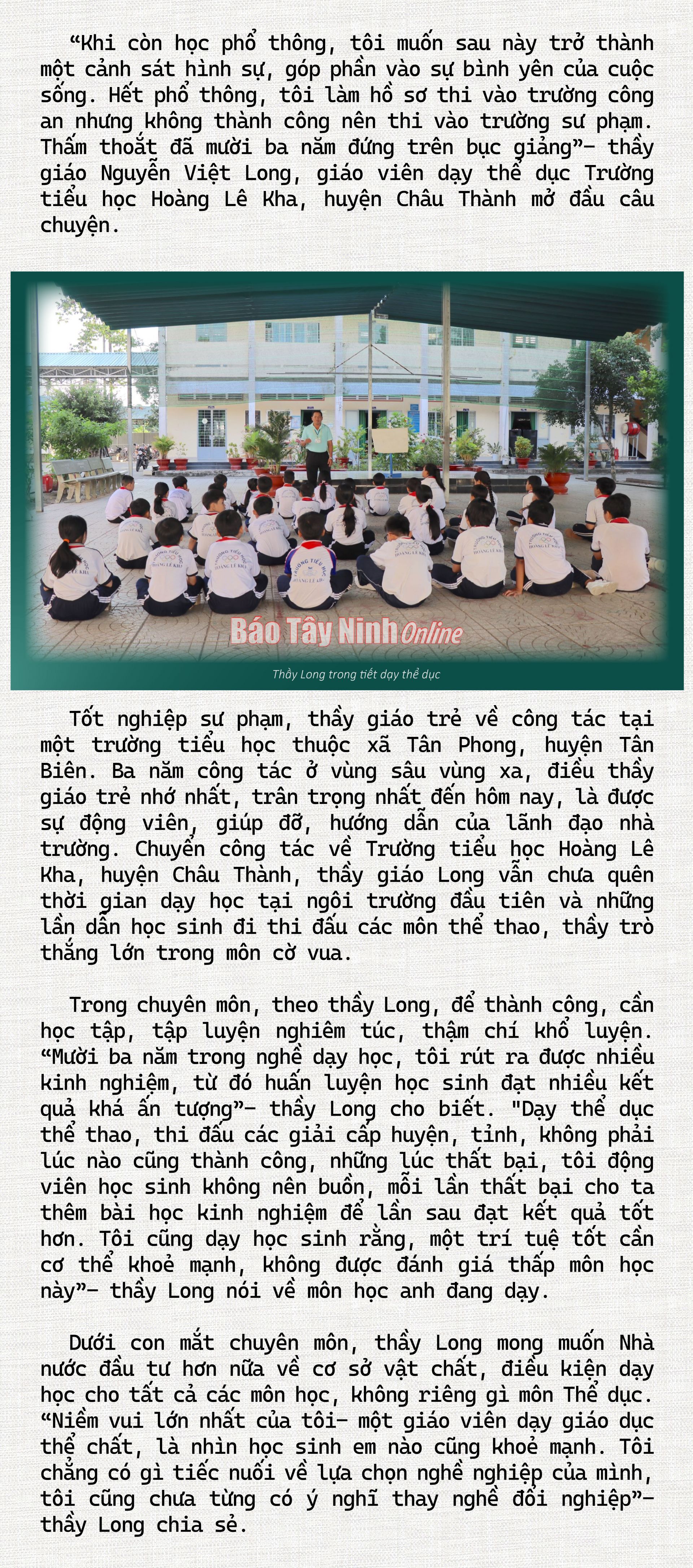 “Khi còn học phổ thông, tôi muốn sau này trở thành một cảnh sát hình sự, góp phần vào sự bình yên của cuộc sống. Hết phổ thông, tôi làm hồ sơ thi vào trường công an nhưng không thành công nên thi vào trường sư phạm. Thấm thoắt đã mười ba năm đứng trên bục giảng”- thầy giáo Nguyễn Việt Long, giáo viên dạy thể dục Trường tiểu học Hoàng Lê Kha, huyện Châu Thành mở đầu câu chuyện.

Báo Tây Ninh Online

Thầy Long trong tiết dạy thể dục

Tốt nghiệp sư phạm, thầy giáo trẻ về công tác tại một trường tiểu học thuộc xã Tân Phong, huyện Tân Biên. Ba năm công tác ở vùng sâu vùng xa, điều thầy giáo trẻ nhớ nhất, trân trọng nhất đến hôm nay, là được sự động viên, giúp đỡ, hướng dẫn của lãnh đạo nhà trường. Chuyển công tác về Trường tiểu học Hoàng Lê Kha, huyện Châu Thành, thầy giáo Long vẫn chưa quên thời gian dạy học tại ngôi trường đầu tiên và những lần dẫn học sinh đi thi đấu các môn thể thao, thầy trò thắng lớn trong môn cờ vua.

Trong chuyên môn, theo thầy Long, để thành công, cần học tập, tập luyện nghiêm túc, thậm chí khổ luyện. “Mười ba năm trong nghề dạy học, tôi rút ra được nhiều kinh nghiệm, từ đó huấn luyện học sinh đạt nhiều kết quả khá ấn tượng”- thầy Long cho biết. "Dạy thể dục thể thao, thi đấu các giải cấp huyện, tỉnh, không phải lúc nào cũng thành công, những lúc thất bại, tôi động viên học sinh không nên buồn, mỗi lần thất bại cho ta thêm bài học kinh nghiệm để lần sau đạt kết quả tốt hơn. Tôi cũng dạy học sinh rằng, một trí tuệ tốt cần cơ thể khoẻ mạnh, không được đánh giá thấp môn học này”- thầy Long nói về môn học anh đang dạy.

Dưới con mắt chuyên môn, thầy Long mong muốn Nhà nước đầu tư hơn nữa về cơ sở vật chất, điều kiện dạy học cho tất cả các môn học, không riêng gì môn Thể dục. “Niềm vui lớn nhất của tôi- một giáo viên dạy giáo dục thể chất, là nhìn học sinh em nào cũng khoẻ mạnh. Tôi chẳng có gì tiếc nuối về lựa chọn nghề nghiệp của mình, tôi cũng chưa từng có ý nghĩ thay nghề đổi nghiệp”- thầy Long chia sẻ.